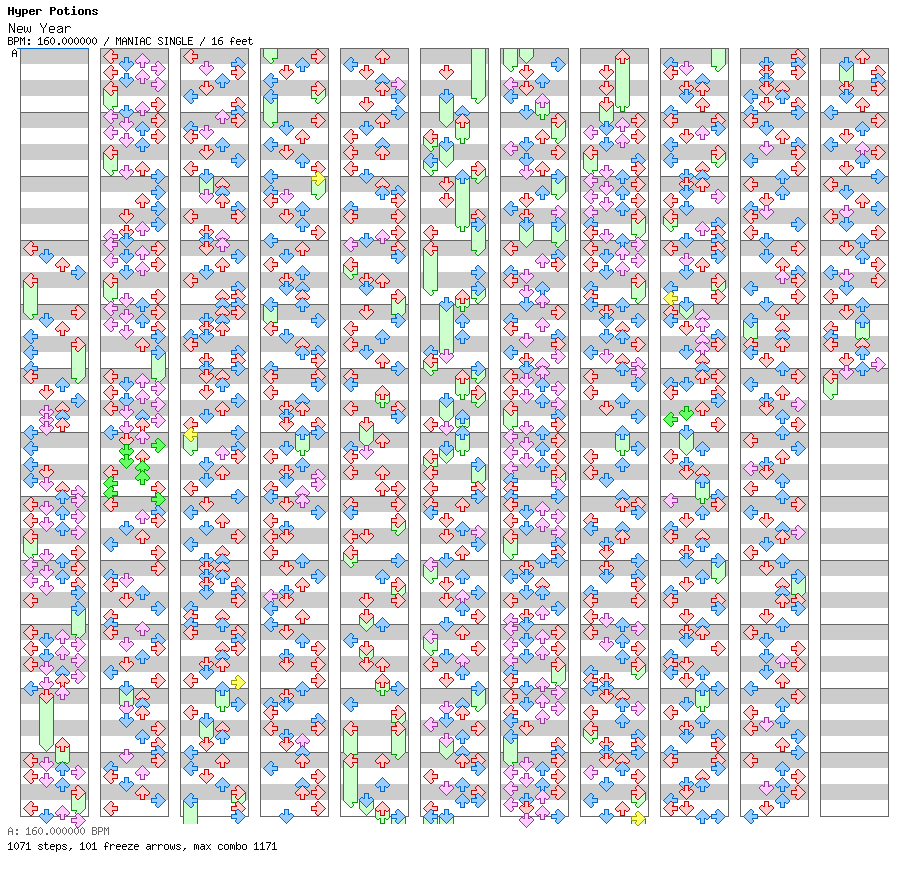 Hyper Potions
New Year
BPM: 160.000000 / MANIAC SINGLE / 16 feet
A

A: 160.000000 BPM
1071 steps, 101 freeze arrows, max combo 1171